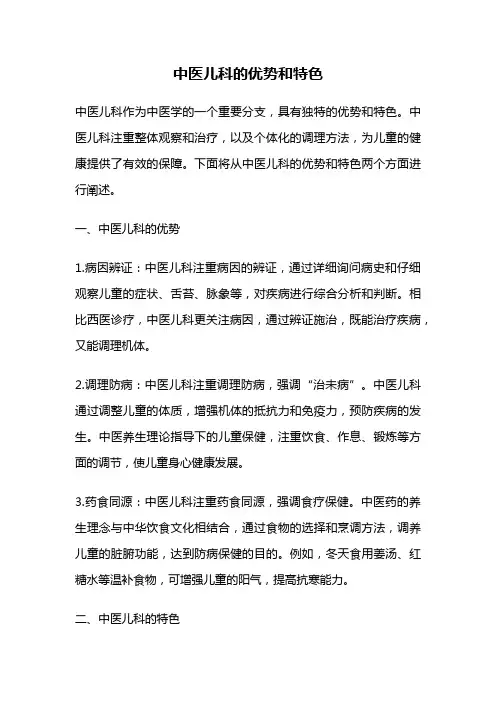 中医儿科的优势和特色

中医儿科作为中医学的一个重要分支，具有独特的优势和特色。中医儿科注重整体观察和治疗，以及个体化的调理方法，为儿童的健康提供了有效的保障。下面将从中医儿科的优势和特色两个方面进行阐述。

一、中医儿科的优势

1.病因辨证：中医儿科注重病因的辨证，通过详细询问病史和仔细观察儿童的症状、舌苔、脉象等，对疾病进行综合分析和判断。相比西医诊疗，中医儿科更关注病因，通过辨证施治，既能治疗疾病，又能调理机体。

2.调理防病：中医儿科注重调理防病，强调“治未病”。中医儿科通过调整儿童的体质，增强机体的抵抗力和免疫力，预防疾病的发生。中医养生理论指导下的儿童保健，注重饮食、作息、锻炼等方面的调节，使儿童身心健康发展。

3.药食同源：中医儿科注重药食同源，强调食疗保健。中医药的养生理念与中华饮食文化相结合，通过食物的选择和烹调方法，调养儿童的脏腑功能，达到防病保健的目的。例如，冬天食用姜汤、红糖水等温补食物，可增强儿童的阳气，提高抗寒能力。

二、中医儿科的特色